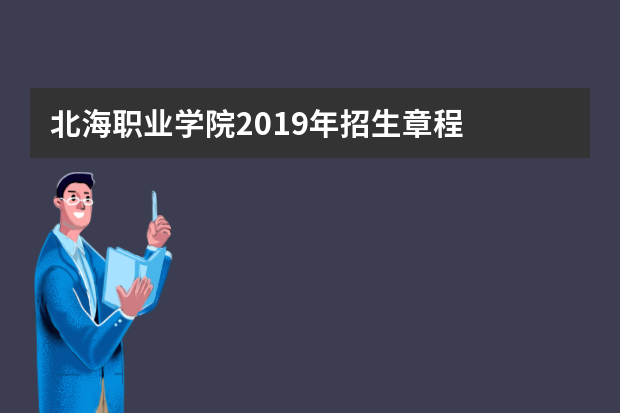 北海职业学院2019年招生章程